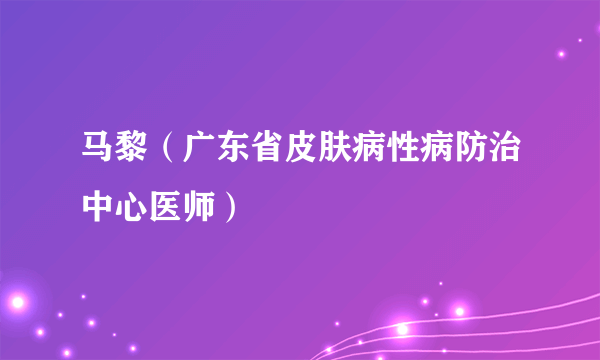 马黎（广东省皮肤病性病防治中心医师）